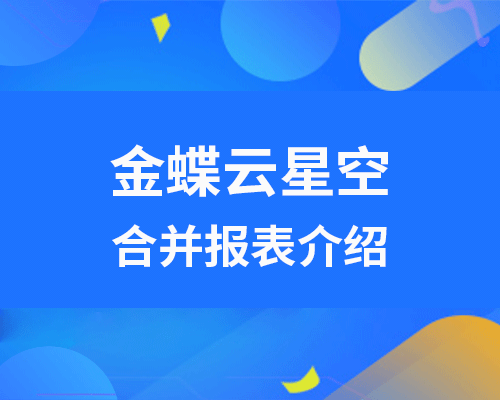 金蝶云星空
合并报表介绍